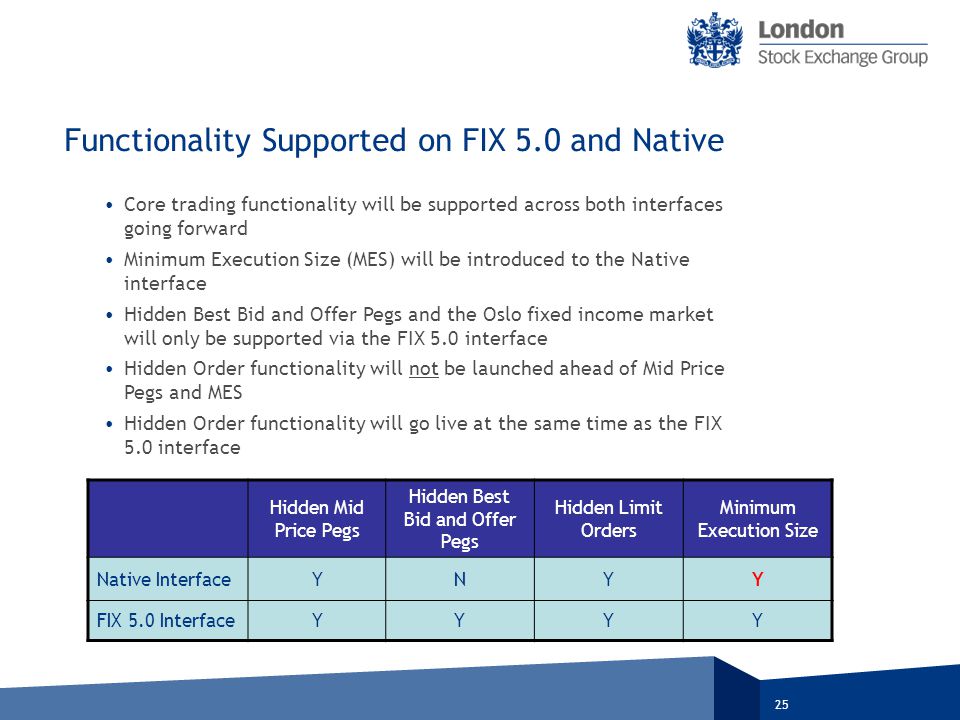 London
Stock Exchange Group

Functionality Supported on FIX 5.0 and Native

• Core trading functionality will be supported across both interfaces going forward

• Minimum Execution Size (MES) will be introduced to the Native interface

• Hidden Best Bid and Offer Pegs and the Oslo fixed income market will only be supported via the FIX 5.0 interface

• Hidden Order functionality will not be launched ahead of Mid Price Pegs and MES

• Hidden Order functionality will go live at the same time as the FIX 5.0 interface

| | Hidden Mid Price Pegs | Hidden Best Bid and Offer Pegs | Hidden Limit Orders | Minimum Execution Size |
|---|---|---|---|---|
| Native Interface | Y | N | Y | Y |
| FIX 5.0 Interface | Y | Y | Y | Y |

25